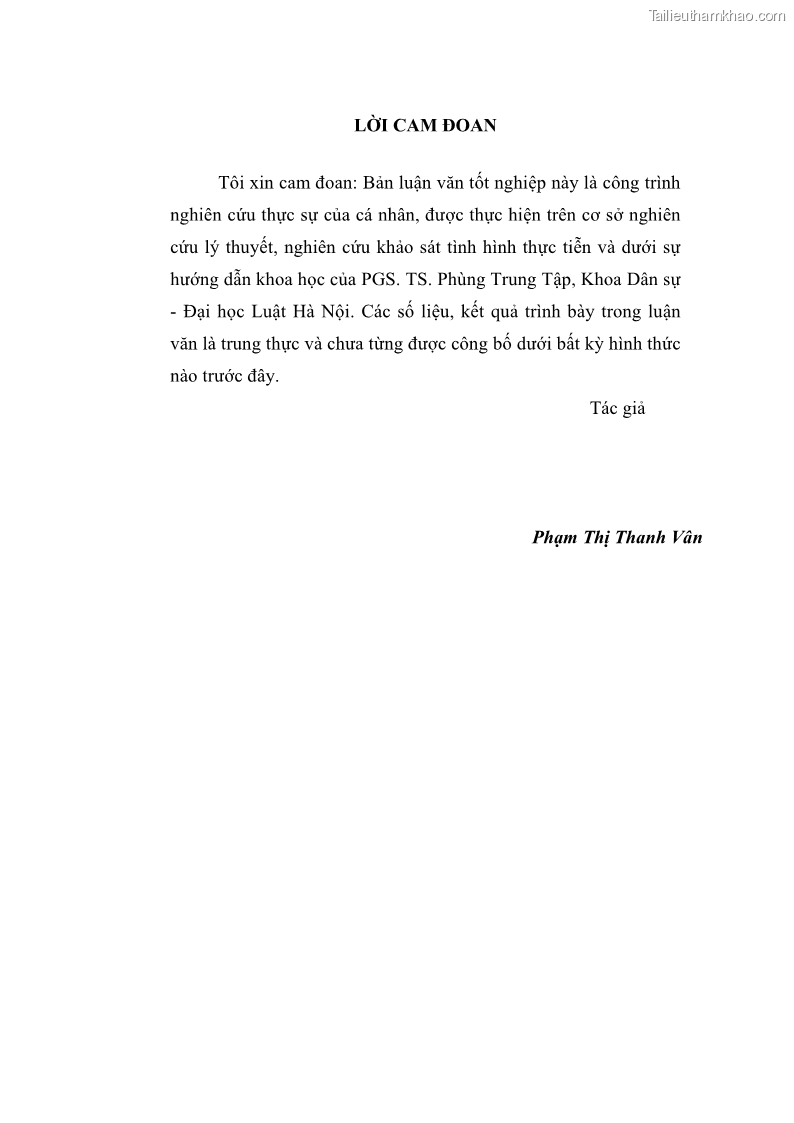 Tailieuthamkhao.com

LỜI CAM ĐOAN

Tôi xin cam đoan: Bản luận văn tốt nghiệp này là công trình nghiên cứu thực sự của cá nhân, được thực hiện trên cơ sở nghiên cứu lý thuyết, nghiên cứu khảo sát tình hình thực tiễn và dưới sự hướng dẫn khoa học của PGS. TS. Phùng Trung Tập, Khoa Dân sự - Đại học Luật Hà Nội. Các số liệu, kết quả trình bày trong luận văn là trung thực và chưa từng được công bố dưới bất kỳ hình thức nào trước đây.

Tác giả

Phạm Thị Thanh Vân